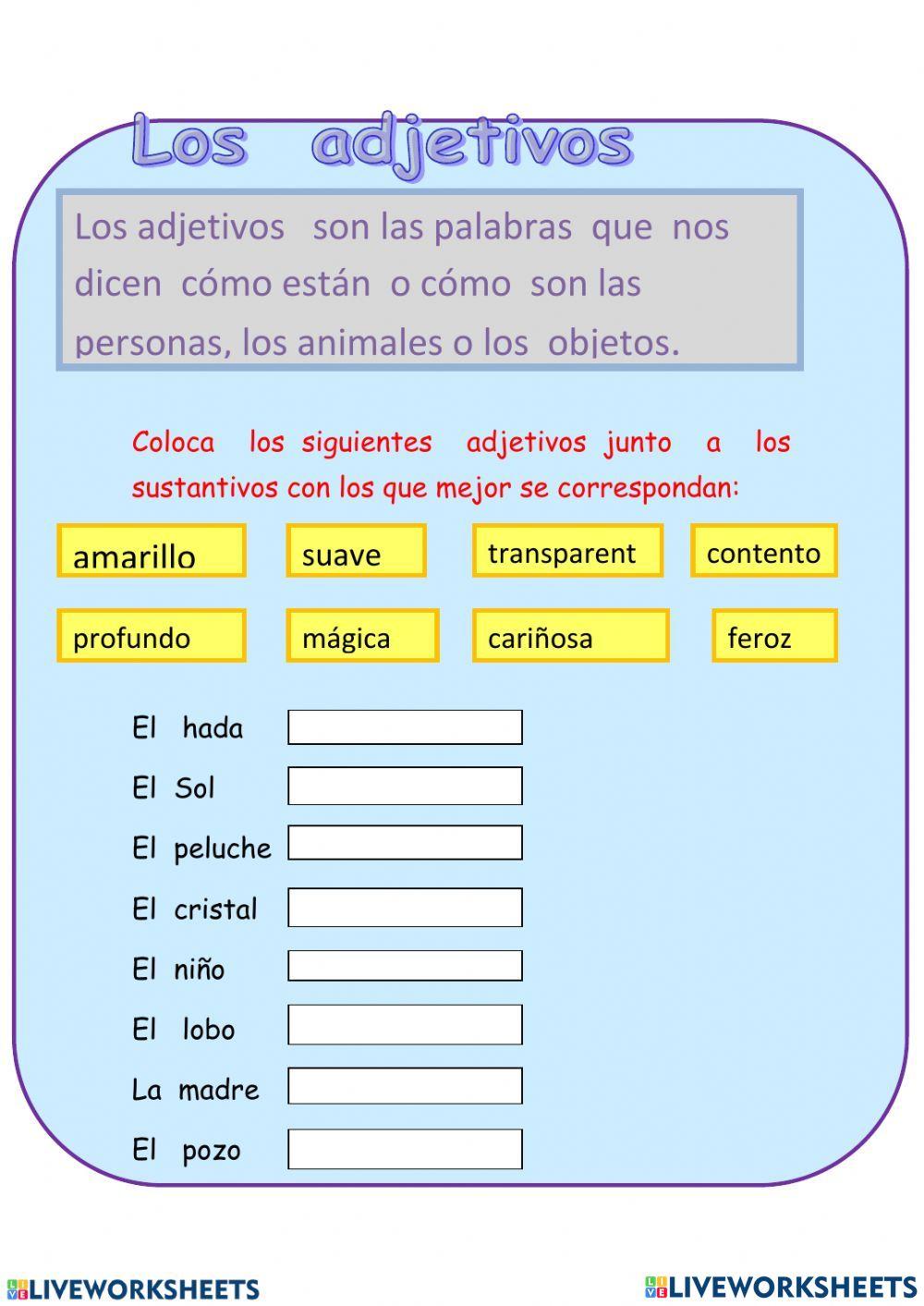 Los adjetivos

Los adjetivos son las palabras que nos dicen cómo están o cómo son las personas, los animales o los objetos.

Coloca los siguientes adjetivos junto a los sustantivos con los que mejor se correspondan:

amarillo suave transparent contento

profundo mágica cariñosa feroz

El hada

El Sol

El peluche

El cristal

El niño

El lobo

La madre

El pozo

LIVEWORKSHEETS LIVEWORKSHEETS